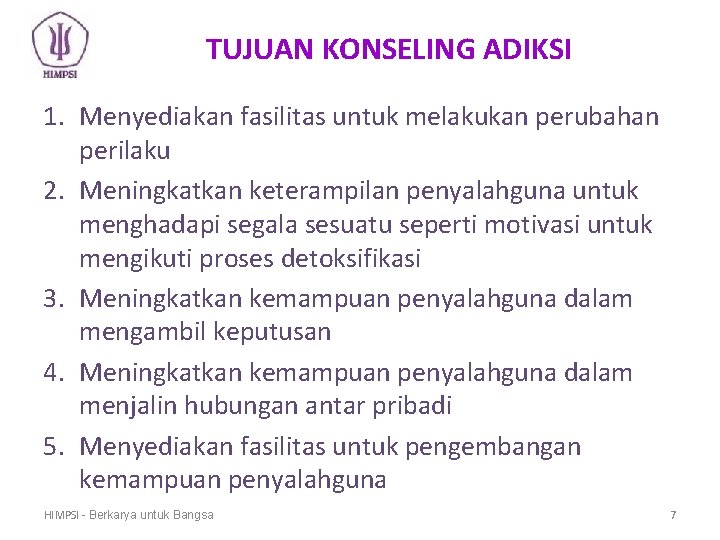 HIMPSI

TUJUAN KONSELING ADIKSI

1. Menyediakan fasilitas untuk melakukan perubahan perilaku
2. Meningkatkan keterampilan penyalahguna untuk menghadapi segala sesuatu seperti motivasi untuk mengikuti proses detoksifikasi
3. Meningkatkan kemampuan penyalahguna dalam mengambil keputusan
4. Meningkatkan kemampuan penyalahguna dalam menjalin hubungan antar pribadi
5. Menyediakan fasilitas untuk pengembangan kemampuan penyalahguna

HIMPSI - Berkarya untuk Bangsa

7